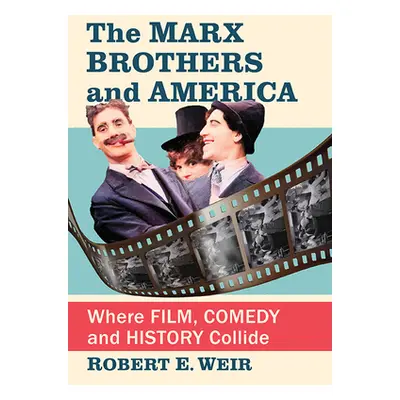 The MARX BROTHERS and AMERICA

Where FILM, COMEDY and HISTORY Collide

ROBERT E. WEIR